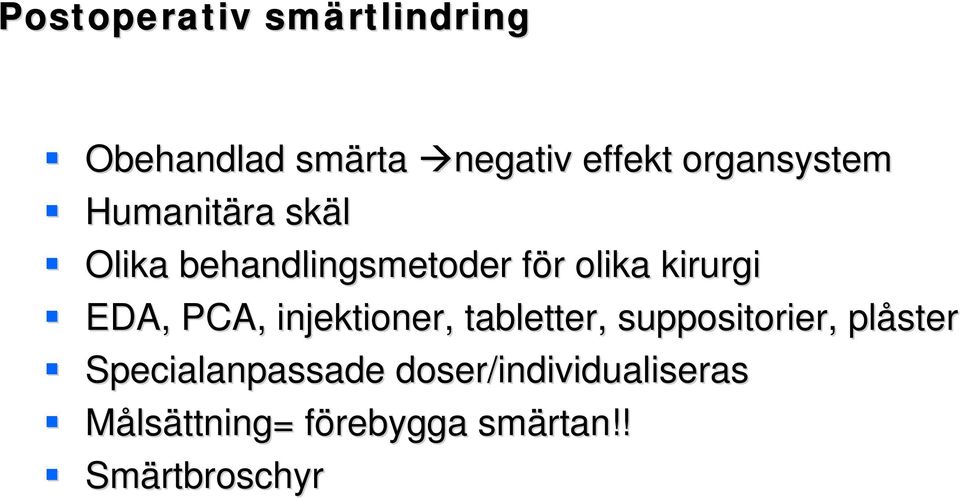 Postoperativ smärtlindring

- Obehandlad smärta →negativ effekt organsystem
- Humanitära skäl
- Olika behandlingsmetoder för olika kirurgi
- EDA, PCA, injektioner, tabletter, suppositorier, plåster
- Specialanpassade doser/individualiseras
- Målsättning= förebygga smärtan!!
- Smärtbroschyr